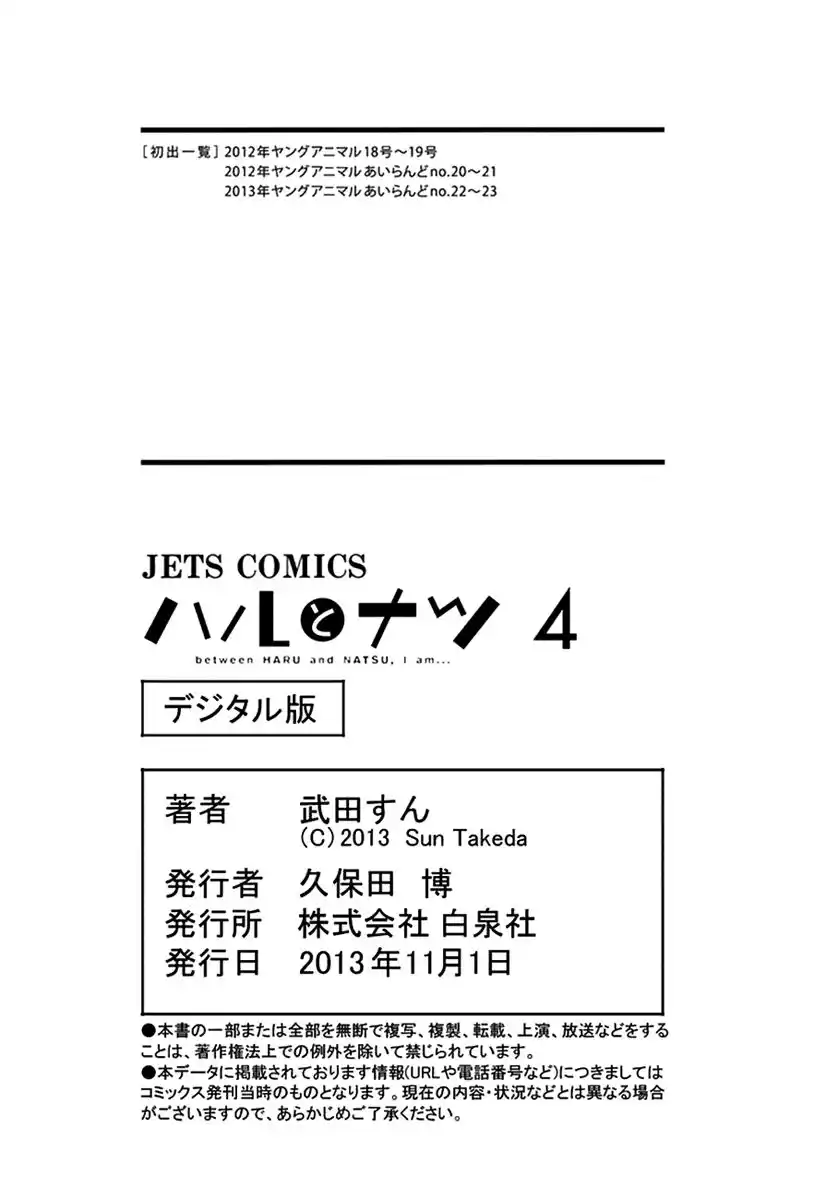 〔初出一覧〕2012年ヤングアニマル18号～19号
2012年ヤングアニマルあいらんどno.20～21
2013年ヤングアニマルあいらんどno.22～23

JETS COMICS
ハルとナツ 4
between HARU and NATSU, I am...

デジタル版

著者 武田すん
(C)2013 Sun Takeda
発行者 久保田 博
発行所 株式会社 白泉社
発行日 2013年11月1日

●本書の一部または全部を無断で複写、複製、転載、上演、放送などをすることは、著作権法上での例外を除いて禁じられています。
●本データに掲載されております情報(URLや電話番号など)につきましてはコミックス発刊当時のものとなります。現在の内容・状況などとは異なる場合がございますので、あらかじめご了承ください。